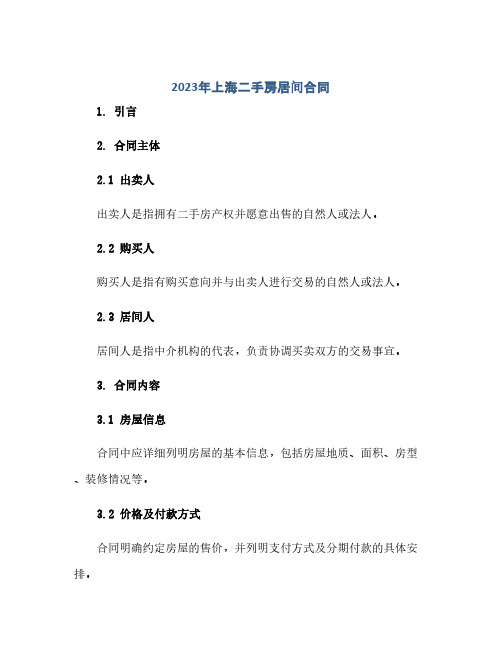 2023年上海二手房居间合同

1. 引言

2. 合同主体

2.1 出卖人

出卖人是指拥有二手房产权并愿意出售的自然人或法人。

2.2 购买人

购买人是指有购买意向并与出卖人进行交易的自然人或法人。

2.3 居间人

居间人是指中介机构的代表，负责协调买卖双方的交易事宜。

3. 合同内容

3.1 房屋信息

合同中应详细列明房屋的基本信息，包括房屋地质、面积、房型、装修情况等。

3.2 价格及付款方式

合同明确约定房屋的售价，并列明支付方式及分期付款的具体安排。